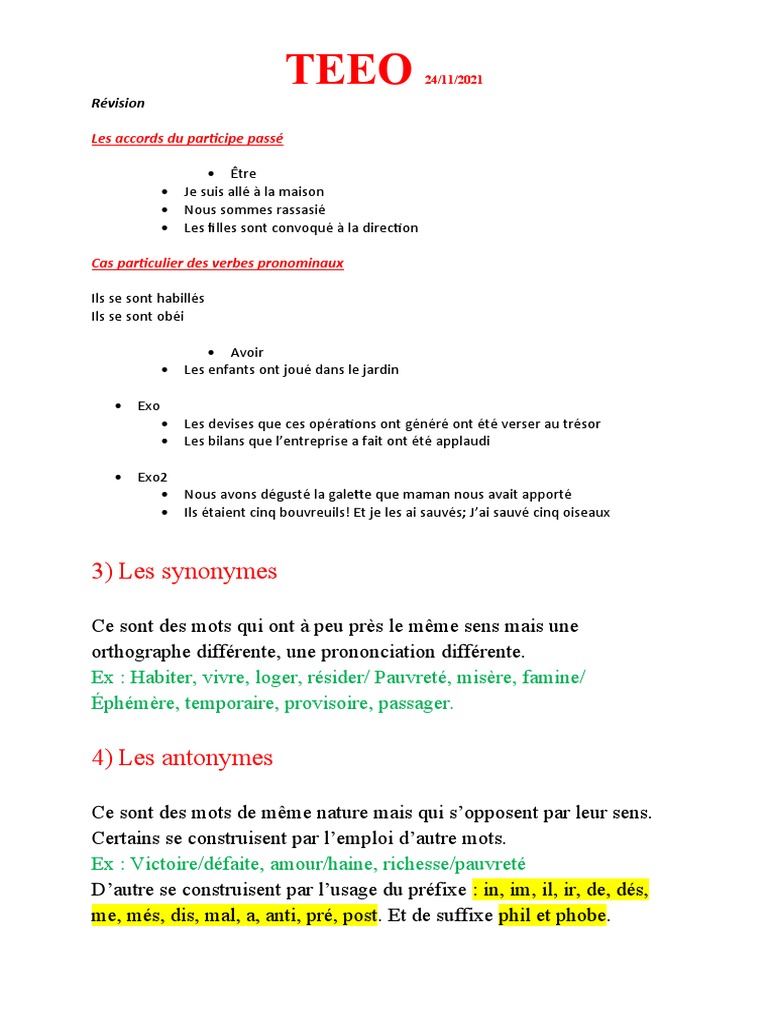 TEEO 24/11/2021

Révision

Les accords du participe passé

- Être
- Je suis allé à la maison
- Nous sommes rassasié
- Les filles sont convoqué à la direction

Cas particulier des verbes pronominaux

Ils se sont habillés
Ils se sont obéi

- Avoir
- Les enfants ont joué dans le jardin

- Exo
  - Les devises que ces opérations ont généré ont été verser au trésor
  - Les bilans que l'entreprise a fait ont été applaudi

- Exo2
  - Nous avons dégusté la galette que maman nous avait apporté
  - Ils étaient cinq bouvreuils! Et je les ai sauvés; J'ai sauvé cinq oiseaux

3) Les synonymes

Ce sont des mots qui ont à peu près le même sens mais une orthographe différente, une prononciation différente.
Ex : Habiter, vivre, loger, résider/ Pauvreté, misère, famine/ Éphémère, temporaire, provisoire, passager.

4) Les antonymes

Ce sont des mots de même nature mais qui s'opposent par leur sens. Certains se construisent par l'emploi d'autre mots.
Ex : Victoire/défaite, amour/haine, richesse/pauvreté
D'autre se construisent par l'usage du préfixe : in, im, il, ir, de, dés, me, més, dis, mal, a, anti, pré, post. Et de suffixe phil et phobe.